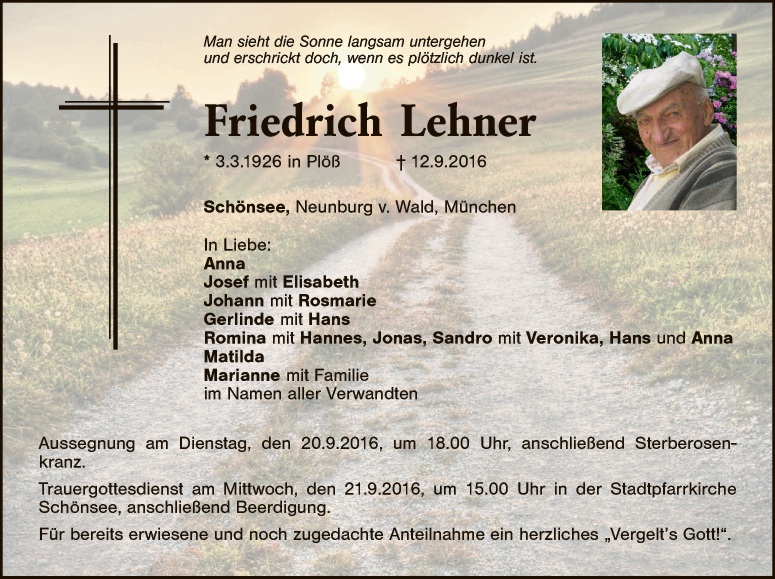 Man sieht die Sonne langsam untergehen
und erschrickt doch, wenn es plötzlich dunkel ist.

Friedrich Lehner

* 3.3.1926 in Plöß † 12.9.2016

Schönsee, Neunburg v. Wald, München

In Liebe:
Anna
Josef mit Elisabeth
Johann mit Rosmarie
Gerlinde mit Hans
Romina mit Hannes, Jonas, Sandro mit Veronika, Hans und Anna
Matilda
Marianne mit Familie
im Namen aller Verwandten

Aussegnung am Dienstag, den 20.9.2016, um 18.00 Uhr, anschließend Sterberosenkranz.

Trauergottesdienst am Mittwoch, den 21.9.2016, um 15.00 Uhr in der Stadtpfarrkirche Schönsee, anschließend Beerdigung.

Für bereits erwiesene und noch zugedachte Anteilnahme ein herzliches „Vergelt's Gott!“.